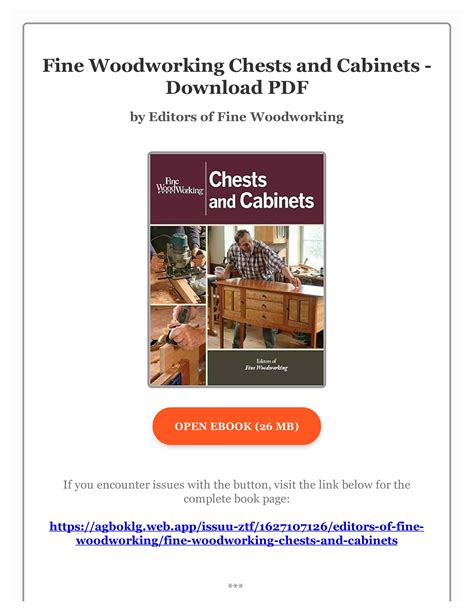 Fine Woodworking Chests and Cabinets - Download PDF

by Editors of Fine Woodworking

Fine WoodWorking

Chests and Cabinets

Editors of Fine Woodworking

OPEN EBOOK (26 MB)

If you encounter issues with the button, visit the link below for the complete book page:

https://agboklg.web.app/issuu-ztf/1627107126/editors-of-fine-woodworking/fine-woodworking-chests-and-cabinets

***